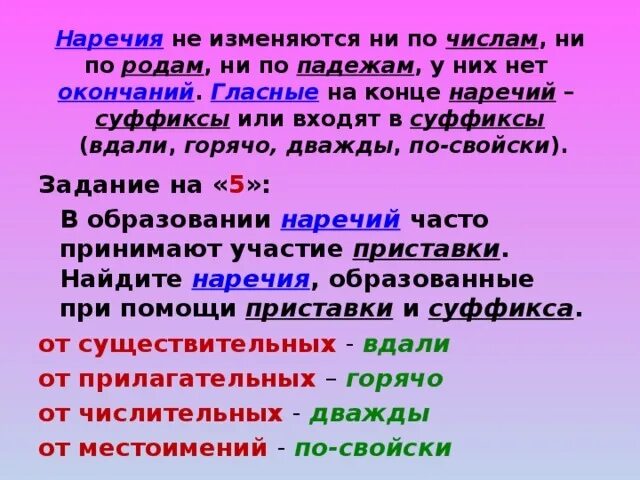 Наречия не изменяются ни по числам, ни по родам, ни по падежам, у них нет окончаний. Гласные на конце наречий – суффиксы или входят в суффиксы (вдали, горячо, дважды, по-свойски).

Задание на «5»:

В образовании наречий часто принимают участие приставки. Найдите наречия, образованные при помощи приставки и суффикса.

от существительных - вдали

от прилагательных – горячо

от числительных - дважды

от местоимений - по-свойски